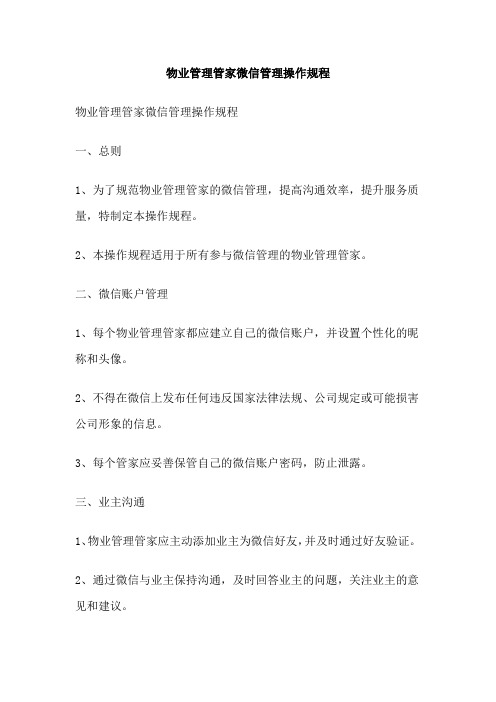 物业管理管家微信管理操作规程

物业管理管家微信管理操作规程

一、总则

1、为了规范物业管理管家的微信管理，提高沟通效率，提升服务质量，特制定本操作规程。

2、本操作规程适用于所有参与微信管理的物业管理管家。

二、微信账户管理

1、每个物业管理管家都应建立自己的微信账户，并设置个性化的昵称和头像。

2、不得在微信上发布任何违反国家法律法规、公司规定或可能损害公司形象的信息。

3、每个管家应妥善保管自己的微信账户密码，防止泄露。

三、业主沟通

1、物业管理管家应主动添加业主为微信好友，并及时通过好友验证。

2、通过微信与业主保持沟通，及时回答业主的问题，关注业主的意见和建议。